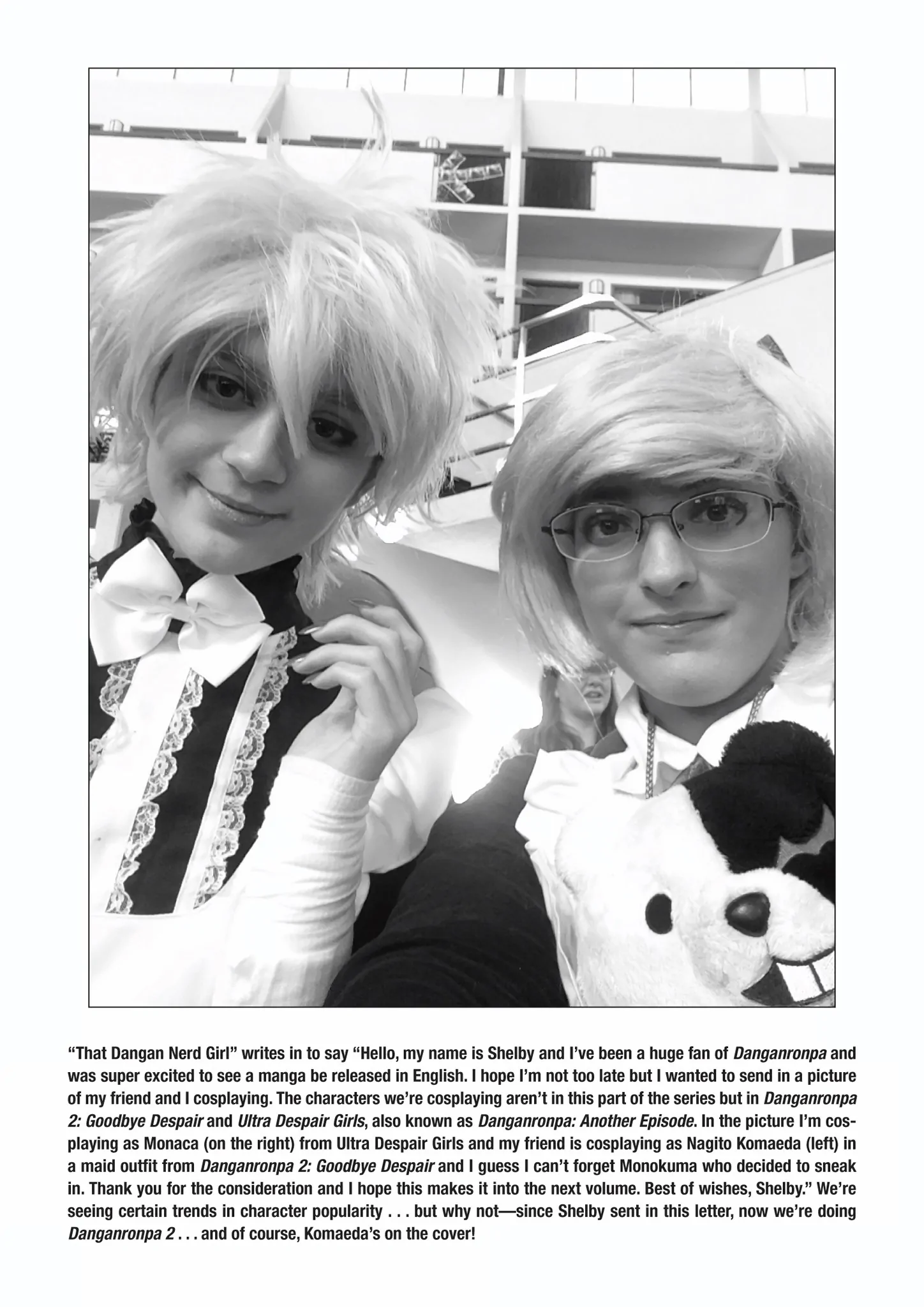 “That Dangan Nerd Girl” writes in to say “Hello, my name is Shelby and I’ve been a huge fan of Danganronpa and was super excited to see a manga be released in English. I hope I’m not too late but I wanted to send in a picture of my friend and I cosplaying. The characters we’re cosplaying aren’t in this part of the series but in Danganronpa 2: Goodbye Despair and Ultra Despair Girls, also known as Danganronpa: Another Episode. In the picture I’m cosplaying as Monaca (on the right) from Ultra Despair Girls and my friend is cosplaying as Nagito Komaeda (left) in a maid outfit from Danganronpa 2: Goodbye Despair and I guess I can’t forget Monokuma who decided to sneak in. Thank you for the consideration and I hope this makes it into the next volume. Best of wishes, Shelby.” We’re seeing certain trends in character popularity . . . but why not—since Shelby sent in this letter, now we’re doing Danganronpa 2 . . . and of course, Komaeda’s on the cover!